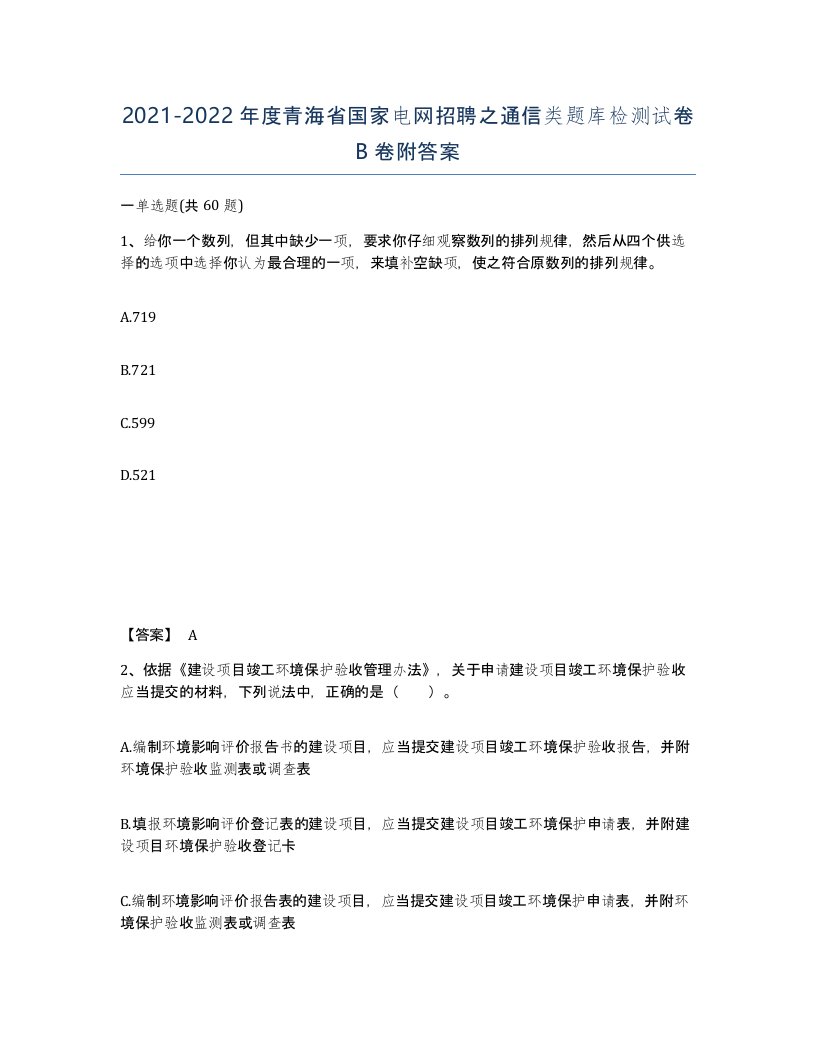 2021-2022年度青海省国家电网招聘之通信类题库检测试卷B卷附答案

一单选题(共 60 题)

1、给你一个数列，但其中缺少一项，要求你仔细观察数列的排列规律，然后从四个供选择的选项中选择你认为最合理的一项，来填补空缺项，使之符合原数列的排列规律。

A.719

B.721

C.599

D.521

【答案】 A

2、依据《建设项目竣工环境保护验收管理办法》，关于申请建设项目竣工环境保护验收应当提交的材料，下列说法中，正确的是（　　）。

A.编制环境影响评价报告书的建设项目，应当提交建设项目竣工环境保护验收报告，并附环境保护验收监测表或调查表

B.填报环境影响评价登记表的建设项目，应当提交建设项目竣工环境保护申请表，并附建设项目环境保护验收登记卡

C.编制环境影响评价报告表的建设项目，应当提交建设项目竣工环境保护申请表，并附环境保护验收监测表或调查表